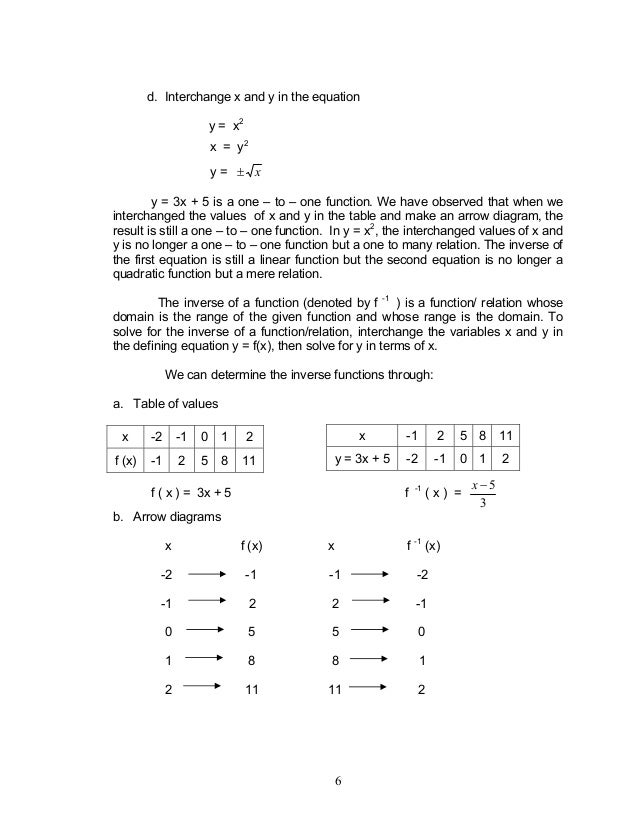 d. Interchange x and y in the equation

$y = x^2$
$x = y^2$
$y = \pm\sqrt{x}$

y = 3x + 5 is a one – to – one function. We have observed that when we interchanged the values of x and y in the table and make an arrow diagram, the result is still a one – to – one function. In $y = x^2$, the interchanged values of x and y is no longer a one – to – one function but a one to many relation. The inverse of the first equation is still a linear function but the second equation is no longer a quadratic function but a mere relation.

The inverse of a function (denoted by $f^{-1}$ ) is a function/ relation whose domain is the range of the given function and whose range is the domain. To solve for the inverse of a function/relation, interchange the variables x and y in the defining equation y = f(x), then solve for y in terms of x.

We can determine the inverse functions through:

a. Table of values

| x | -2 | -1 | 0 | 1 | 2 |
|---|---|---|---|---|---|
| f (x) | -1 | 2 | 5 | 8 | 11 |

f ( x ) = 3x + 5

| x | -1 | 2 | 5 | 8 | 11 |
|---|---|---|---|---|---|
| y = 3x + 5 | -2 | -1 | 0 | 1 | 2 |

$f^{-1}(x) = \frac{x-5}{3}$

b. Arrow diagrams

x f (x)
-2 → -1
-1 → 2
0 → 5
1 → 8
2 → 11

x $f^{-1}$ (x)
-1 → -2
2 → -1
5 → 0
8 → 1
11 → 2

6